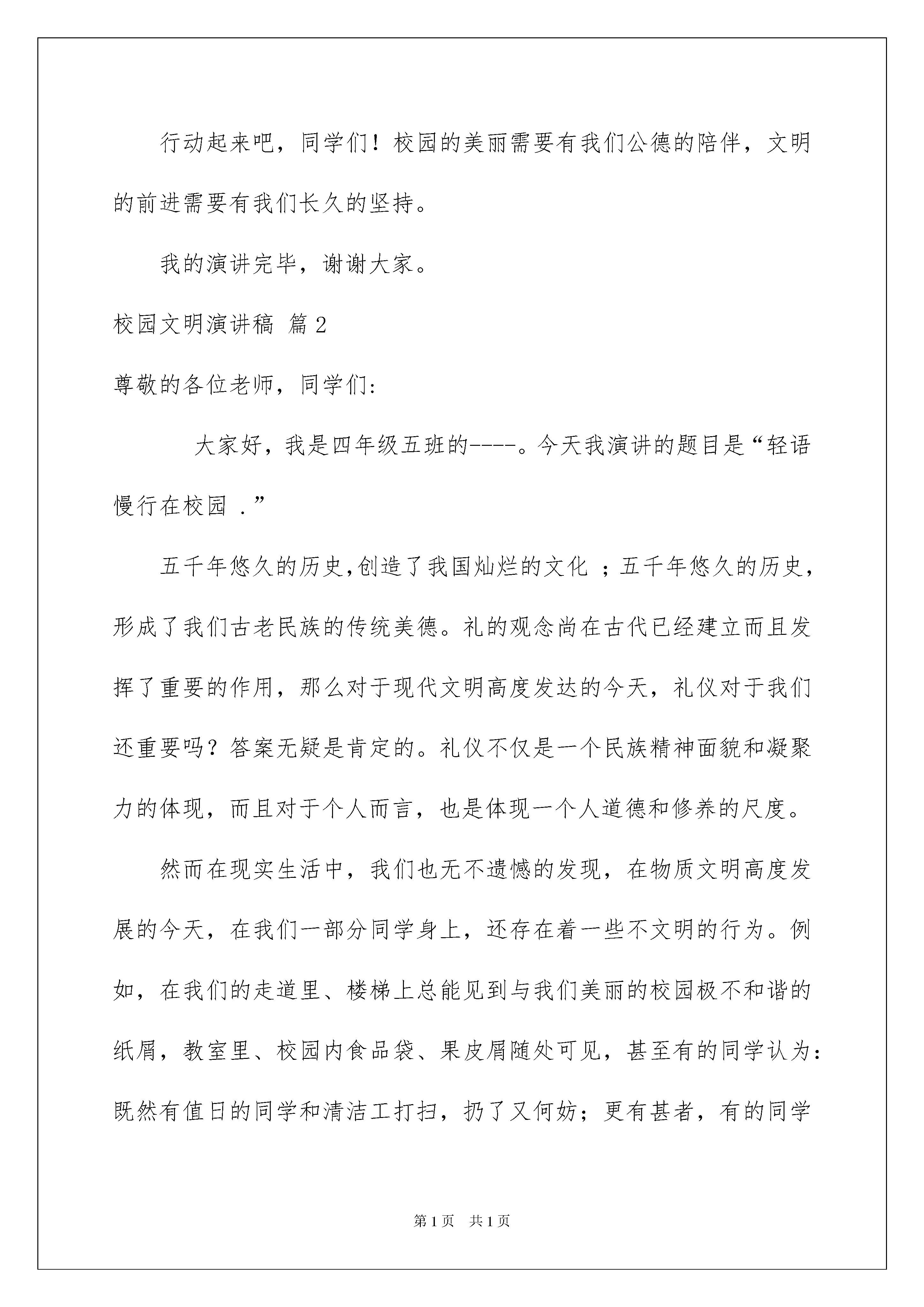 行动起来吧，同学们！校园的美丽需要有我们公德的陪伴，文明的前进需要有我们长久的坚持。

我的演讲完毕，谢谢大家。

校园文明演讲稿 篇2

尊敬的各位老师，同学们:

大家好，我是四年级五班的----。今天我演讲的题目是“轻语慢行在校园 .”

五千年悠久的历史,创造了我国灿烂的文化 ；五千年悠久的历史，形成了我们古老民族的传统美德。礼的观念尚在古代已经建立而且发挥了重要的作用，那么对于现代文明高度发达的今天，礼仪对于我们还重要吗？答案无疑是肯定的。礼仪不仅是一个民族精神面貌和凝聚力的体现，而且对于个人而言，也是体现一个人道德和修养的尺度。

然而在现实生活中，我们也无不遗憾的发现，在物质文明高度发展的今天，在我们一部分同学身上，还存在着一些不文明的行为。例如，在我们的走道里、楼梯上总能见到与我们美丽的校园极不和谐的纸屑，教室里、校园内食品袋、果皮屑随处可见，甚至有的同学认为：既然有值日的同学和清洁工打扫，扔了又何妨；更有甚者，有的同学

第1页　共1页